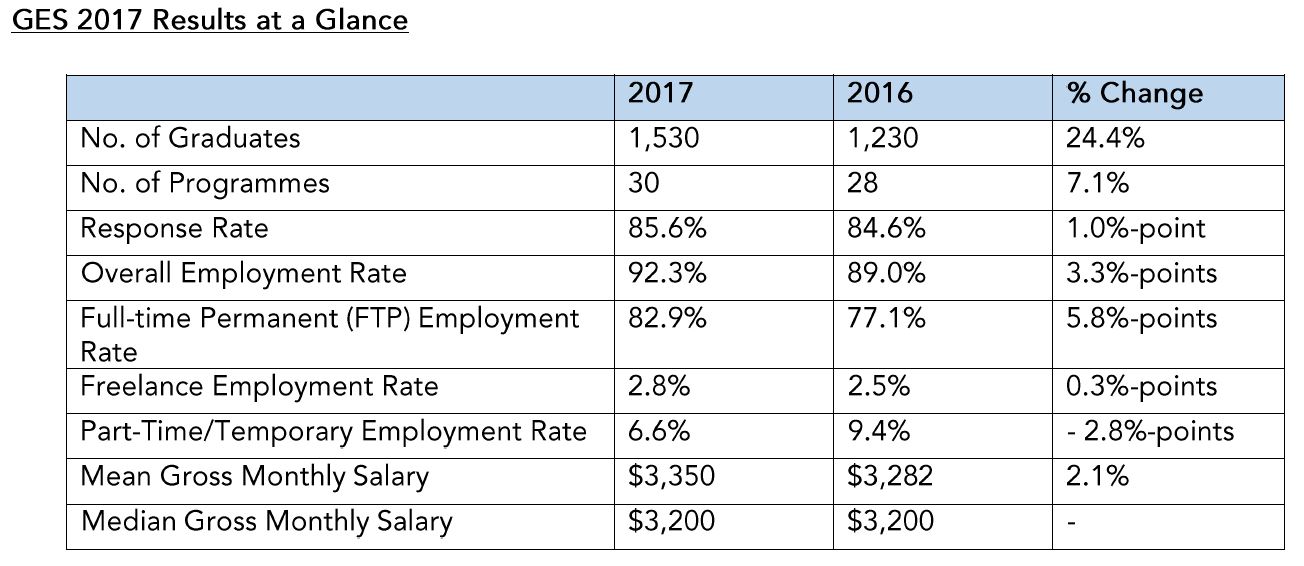 GES 2017 Results at a Glance

| | 2017 | 2016 | % Change |
|---|---|---|---|
| No. of Graduates | 1,530 | 1,230 | 24.4% |
| No. of Programmes | 30 | 28 | 7.1% |
| Response Rate | 85.6% | 84.6% | 1.0%-point |
| Overall Employment Rate | 92.3% | 89.0% | 3.3%-points |
| Full-time Permanent (FTP) Employment Rate | 82.9% | 77.1% | 5.8%-points |
| Freelance Employment Rate | 2.8% | 2.5% | 0.3%-points |
| Part-Time/Temporary Employment Rate | 6.6% | 9.4% | - 2.8%-points |
| Mean Gross Monthly Salary | \$3,350 | \$3,282 | 2.1% |
| Median Gross Monthly Salary | \$3,200 | \$3,200 | - |